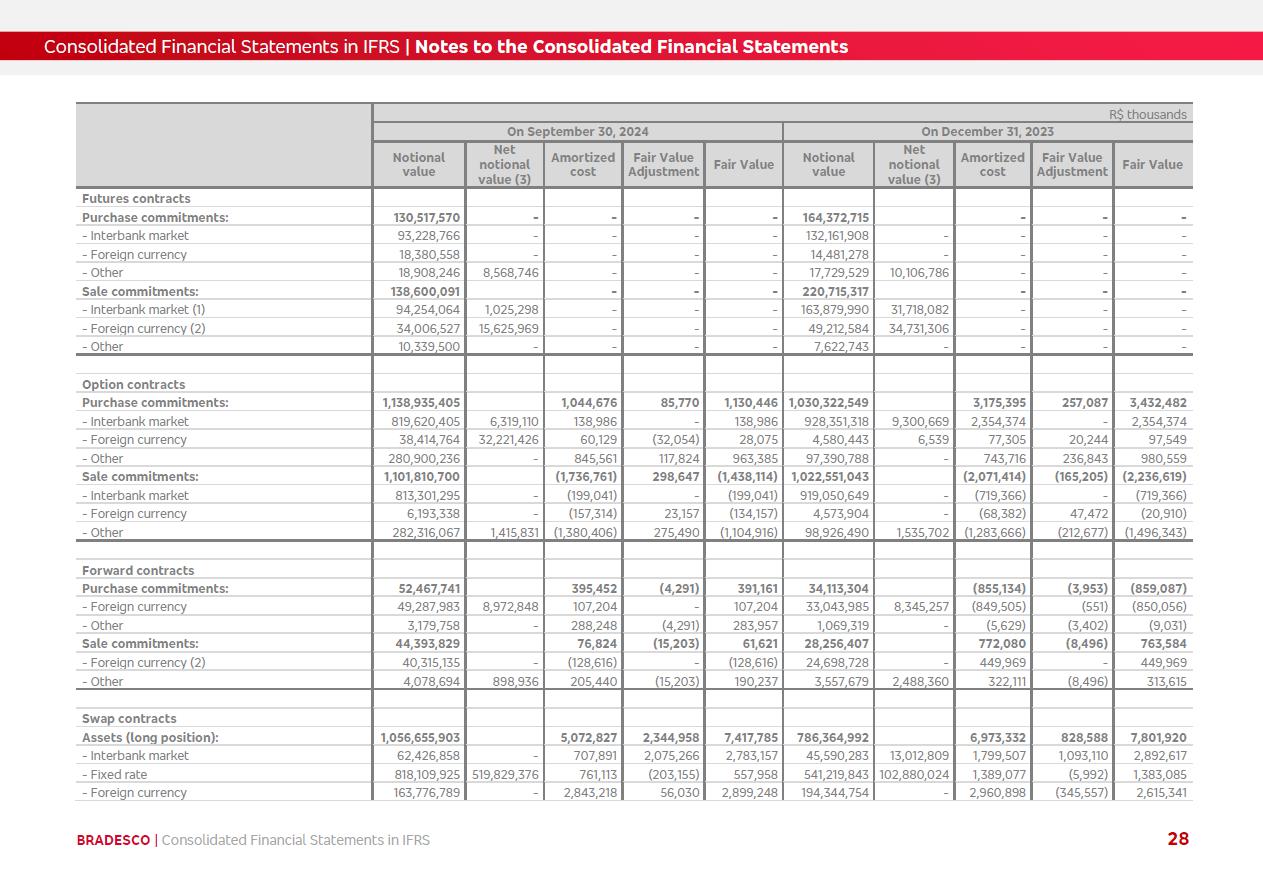 Consolidated Financial Statements in IFRS | Notes to the Consolidated Financial Statements

R$ thousands

| | On September 30, 2024 | | | | | On December 31, 2023 | | | | |
|---|---|---|---|---|---|---|---|---|---|---|
| | Notional value | Net notional value (3) | Amortized cost | Fair Value Adjustment | Fair Value | Notional value | Net notional value (3) | Amortized cost | Fair Value Adjustment | Fair Value |
| Futures contracts | | | | | | | | | | |
| Purchase commitments: | 130,517,570 | - | - | - | - | 164,372,715 | | - | - | - |
| - Interbank market | 93,228,766 | - | - | - | - | 132,161,908 | - | - | - | - |
| - Foreign currency | 18,380,558 | - | - | - | - | 14,481,278 | - | - | - | - |
| - Other | 18,908,246 | 8,568,746 | - | - | - | 17,729,529 | 10,106,786 | - | - | - |
| Sale commitments: | 138,600,091 | | - | - | - | 220,715,317 | | - | - | - |
| - Interbank market (1) | 94,254,064 | 1,025,298 | - | - | - | 163,879,990 | 31,718,082 | - | - | - |
| - Foreign currency (2) | 34,006,527 | 15,625,969 | - | - | - | 49,212,584 | 34,731,306 | - | - | - |
| - Other | 10,339,500 | - | - | - | - | 7,622,743 | - | - | - | - |
| | | | | | | | | | | |
| Option contracts | | | | | | | | | | |
| Purchase commitments: | 1,138,935,405 | | 1,044,676 | 85,770 | 1,130,446 | 1,030,322,549 | | 3,175,395 | 257,087 | 3,432,482 |
| - Interbank market | 819,620,405 | 6,319,110 | 138,986 | - | 138,986 | 928,351,318 | 9,300,669 | 2,354,374 | - | 2,354,374 |
| - Foreign currency | 38,414,764 | 32,221,426 | 60,129 | (32,054) | 28,075 | 4,580,443 | 6,539 | 77,305 | 20,244 | 97,549 |
| - Other | 280,900,236 | - | 845,561 | 117,824 | 963,385 | 97,390,788 | - | 743,716 | 236,843 | 980,559 |
| Sale commitments: | 1,101,810,700 | | (1,736,761) | 298,647 | (1,438,114) | 1,022,551,043 | | (2,071,414) | (165,205) | (2,236,619) |
| - Interbank market | 813,301,295 | - | (199,041) | - | (199,041) | 919,050,649 | - | (719,366) | - | (719,366) |
| - Foreign currency | 6,193,338 | - | (157,314) | 23,157 | (134,157) | 4,573,904 | - | (68,382) | 47,472 | (20,910) |
| - Other | 282,316,067 | 1,415,831 | (1,380,406) | 275,490 | (1,104,916) | 98,926,490 | 1,535,702 | (1,283,666) | (212,677) | (1,496,343) |
| | | | | | | | | | | |
| Forward contracts | | | | | | | | | | |
| Purchase commitments: | 52,467,741 | | 395,452 | (4,291) | 391,161 | 34,113,304 | | (855,134) | (3,953) | (859,087) |
| - Foreign currency | 49,287,983 | 8,972,848 | 107,204 | - | 107,204 | 33,043,985 | 8,345,257 | (849,505) | (551) | (850,056) |
| - Other | 3,179,758 | - | 288,248 | (4,291) | 283,957 | 1,069,319 | - | (5,629) | (3,402) | (9,031) |
| Sale commitments: | 44,393,829 | | 76,824 | (15,203) | 61,621 | 28,256,407 | | 772,080 | (8,496) | 763,584 |
| - Foreign currency (2) | 40,315,135 | - | (128,616) | - | (128,616) | 24,698,728 | - | 449,969 | - | 449,969 |
| - Other | 4,078,694 | 898,936 | 205,440 | (15,203) | 190,237 | 3,557,679 | 2,488,360 | 322,111 | (8,496) | 313,615 |
| | | | | | | | | | | |
| Swap contracts | | | | | | | | | | |
| Assets (long position): | 1,056,655,903 | | 5,072,827 | 2,344,958 | 7,417,785 | 786,364,992 | | 6,973,332 | 828,588 | 7,801,920 |
| - Interbank market | 62,426,858 | - | 707,891 | 2,075,266 | 2,783,157 | 45,590,283 | 13,012,809 | 1,799,507 | 1,093,110 | 2,892,617 |
| - Fixed rate | 818,109,925 | 519,829,376 | 761,113 | (203,155) | 557,958 | 541,219,843 | 102,880,024 | 1,389,077 | (5,992) | 1,383,085 |
| - Foreign currency | 163,776,789 | - | 2,843,218 | 56,030 | 2,899,248 | 194,344,754 | - | 2,960,898 | (345,557) | 2,615,341 |

BRADESCO | Consolidated Financial Statements in IFRS

28